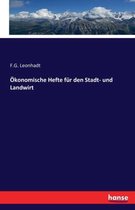 F.G. Leonhadt

Ökonomische Hefte für den Stadt- und Landwirt

hanse